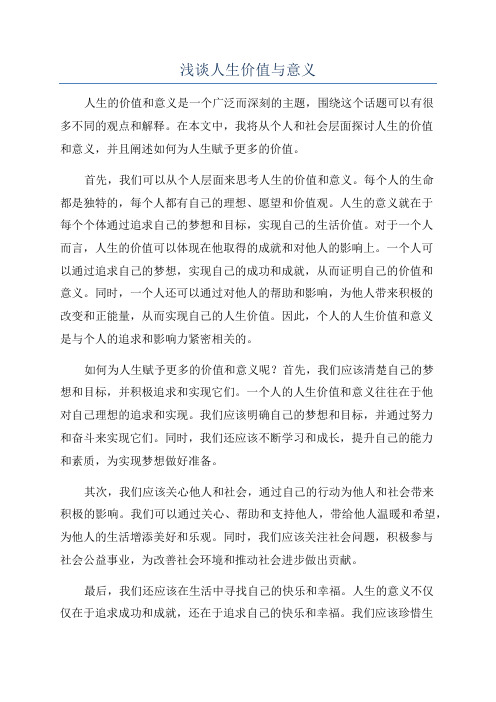 浅谈人生价值与意义

人生的价值和意义是一个广泛而深刻的主题，围绕这个话题可以有很多不同的观点和解释。在本文中，我将从个人和社会层面探讨人生的价值和意义，并且阐述如何为人生赋予更多的价值。

首先，我们可以从个人层面来思考人生的价值和意义。每个人的生命都是独特的，每个人都有自己的理想、愿望和价值观。人生的意义就在于每个个体通过追求自己的梦想和目标，实现自己的生活价值。对于一个人而言，人生的价值可以体现在他取得的成就和对他人的影响上。一个人可以通过追求自己的梦想，实现自己的成功和成就，从而证明自己的价值和意义。同时，一个人还可以通过对他人的帮助和影响，为他人带来积极的改变和正能量，从而实现自己的人生价值。因此，个人的人生价值和意义是与个人的追求和影响力紧密相关的。

如何为人生赋予更多的价值和意义呢？首先，我们应该清楚自己的梦想和目标，并积极追求和实现它们。一个人的人生价值和意义往往在于他对自己理想的追求和实现。我们应该明确自己的梦想和目标，并通过努力和奋斗来实现它们。同时，我们还应该不断学习和成长，提升自己的能力和素质，为实现梦想做好准备。

其次，我们应该关心他人和社会，通过自己的行动为他人和社会带来积极的影响。我们可以通过关心、帮助和支持他人，带给他人温暖和希望，为他人的生活增添美好和乐观。同时，我们应该关注社会问题，积极参与社会公益事业，为改善社会环境和推动社会进步做出贡献。

最后，我们还应该在生活中寻找自己的快乐和幸福。人生的意义不仅仅在于追求成功和成就，还在于追求自己的快乐和幸福。我们应该珍惜生